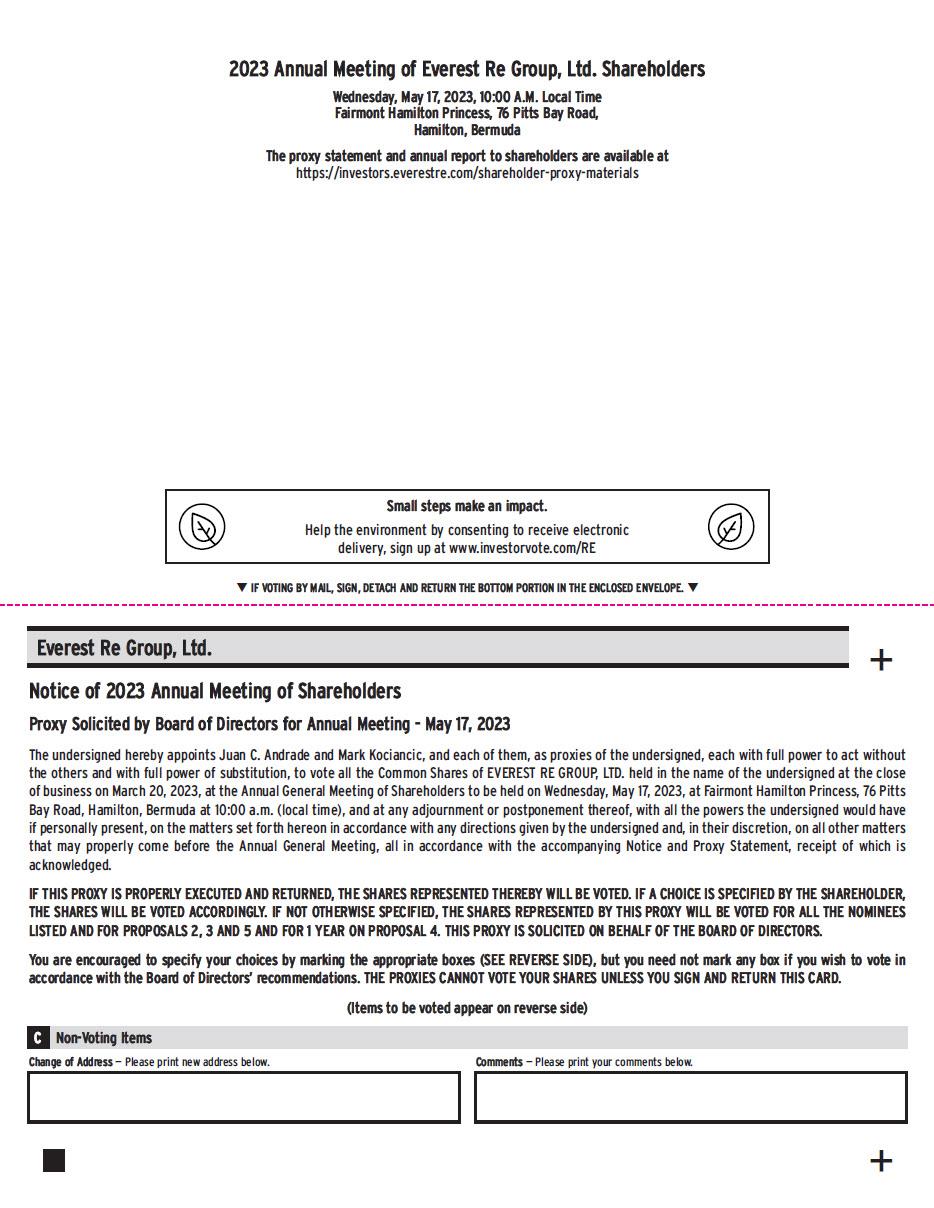 2023 Annual Meeting of Everest Re Group, Ltd. Shareholders

Wednesday, May 17, 2023, 10:00 A.M. Local Time
Fairmont Hamilton Princess, 76 Pitts Bay Road,
Hamilton, Bermuda

The proxy statement and annual report to shareholders are available at
https://investors.everestre.com/shareholder-proxy-materials

Small steps make an impact.
Help the environment by consenting to receive electronic delivery, sign up at www.investorvote.com/RE

▼ IF VOTING BY MAIL, SIGN, DETACH AND RETURN THE BOTTOM PORTION IN THE ENCLOSED ENVELOPE. ▼

Everest Re Group, Ltd.

+

Notice of 2023 Annual Meeting of Shareholders

Proxy Solicited by Board of Directors for Annual Meeting - May 17, 2023

The undersigned hereby appoints Juan C. Andrade and Mark Kociancic, and each of them, as proxies of the undersigned, each with full power to act without the others and with full power of substitution, to vote all the Common Shares of EVEREST RE GROUP, LTD. held in the name of the undersigned at the close of business on March 20, 2023, at the Annual General Meeting of Shareholders to be held on Wednesday, May 17, 2023, at Fairmont Hamilton Princess, 76 Pitts Bay Road, Hamilton, Bermuda at 10:00 a.m. (local time), and at any adjournment or postponement thereof, with all the powers the undersigned would have if personally present, on the matters set forth hereon in accordance with any directions given by the undersigned and, in their discretion, on all other matters that may properly come before the Annual General Meeting, all in accordance with the accompanying Notice and Proxy Statement, receipt of which is acknowledged.

IF THIS PROXY IS PROPERLY EXECUTED AND RETURNED, THE SHARES REPRESENTED THEREBY WILL BE VOTED. IF A CHOICE IS SPECIFIED BY THE SHAREHOLDER, THE SHARES WILL BE VOTED ACCORDINGLY. IF NOT OTHERWISE SPECIFIED, THE SHARES REPRESENTED BY THIS PROXY WILL BE VOTED FOR ALL THE NOMINEES LISTED AND FOR PROPOSALS 2, 3 AND 5 AND FOR 1 YEAR ON PROPOSAL 4. THIS PROXY IS SOLICITED ON BEHALF OF THE BOARD OF DIRECTORS.

You are encouraged to specify your choices by marking the appropriate boxes (SEE REVERSE SIDE), but you need not mark any box if you wish to vote in accordance with the Board of Directors' recommendations. THE PROXIES CANNOT VOTE YOUR SHARES UNLESS YOU SIGN AND RETURN THIS CARD.

(Items to be voted appear on reverse side)

C Non-Voting Items

Change of Address — Please print new address below.

Comments — Please print your comments below.

+